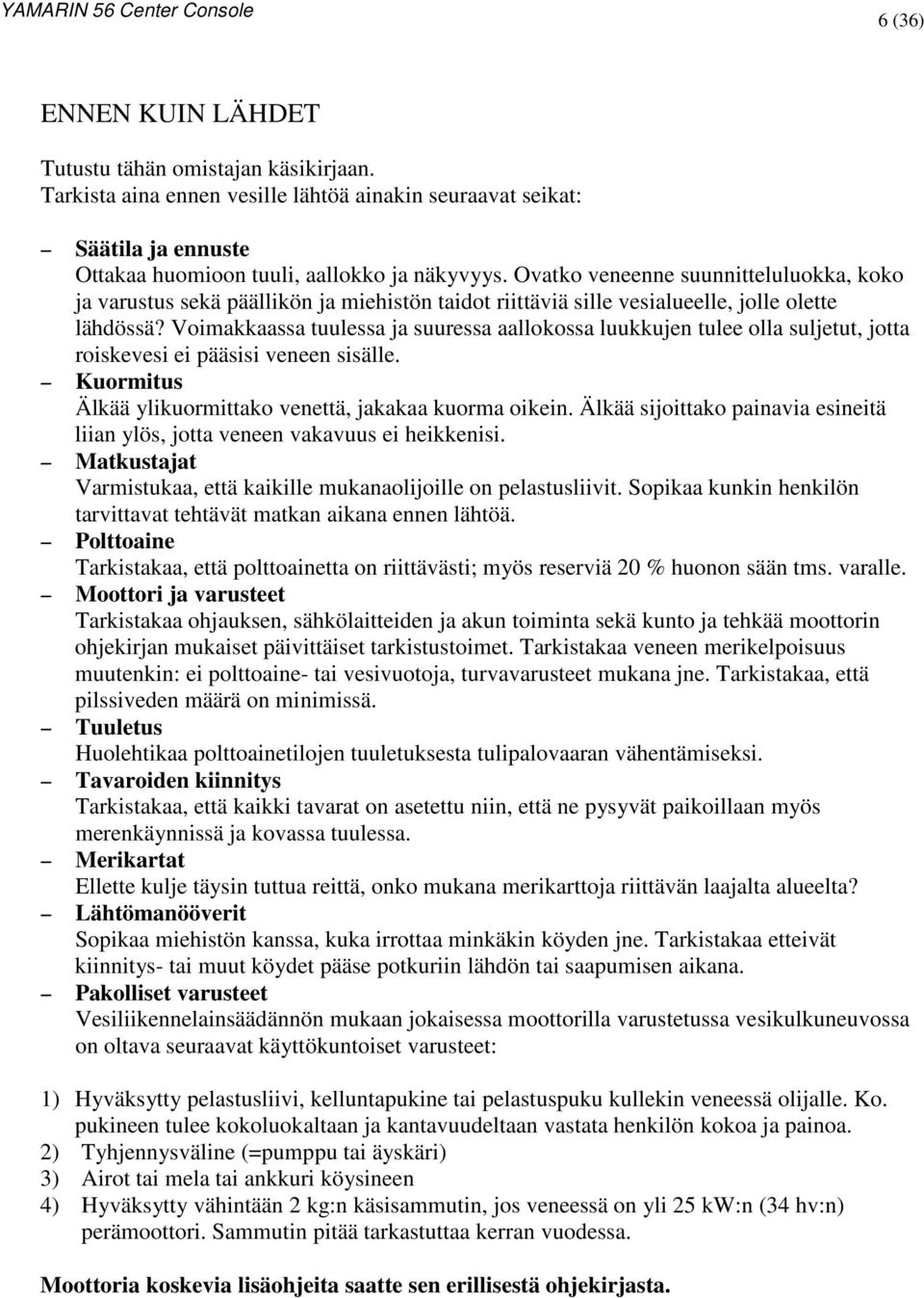 YAMARIN 56 Center Console

6 (36)

ENNEN KUIN LÄHDET

Tutustu tähän omistajan käsikirjaan.
Tarkista aina ennen vesille lähtöä ainakin seuraavat seikat:

– Säätila ja ennuste
Ottakaa huomioon tuuli, aallokko ja näkyvyys. Ovatko veneenne suunnitteluluokka, koko ja varustus sekä päällikön ja miehistön taidot riittäviä sille vesialueelle, jolle olette lähdössä? Voimakkaassa tuulessa ja suuressa aallokossa luukkujen tulee olla suljetut, jotta roiskevesi ei pääsisi veneen sisälle.

– Kuormitus
Älkää ylikuormittako venettä, jakakaa kuorma oikein. Älkää sijoittako painavia esineitä liian ylös, jotta veneen vakavuus ei heikkenisi.

– Matkustajat
Varmistukaa, että kaikille mukanaolijoille on pelastusliivit. Sopikaa kunkin henkilön tarvittavat tehtävät matkan aikana ennen lähtöä.

– Polttoaine
Tarkistakaa, että polttoainetta on riittävästi; myös reserviä 20 % huonon sään tms. varalle.

– Moottori ja varusteet
Tarkistakaa ohjauksen, sähkölaitteiden ja akun toiminta sekä kunto ja tehkää moottorin ohjekirjan mukaiset päivittäiset tarkistustoimet. Tarkistakaa veneen merikelpoisuus muutenkin: ei polttoaine- tai vesivuotoja, turvavarusteet mukana jne. Tarkistakaa, että pilssiveden määrä on minimissä.

– Tuuletus
Huolehtikaa polttoainetilojen tuuletuksesta tulipalovaaran vähentämiseksi.

– Tavaroiden kiinnitys
Tarkistakaa, että kaikki tavarat on asetettu niin, että ne pysyvät paikoillaan myös merenkäynnissä ja kovassa tuulessa.

– Merikartat
Ellette kulje täysin tuttua reittä, onko mukana merikarttoja riittävän laajalta alueelta?

– Lähtömanööverit
Sopikaa miehistön kanssa, kuka irrottaa minkäkin köyden jne. Tarkistakaa etteivät kiinnitys- tai muut köydet pääse potkuriin lähdön tai saapumisen aikana.

– Pakolliset varusteet
Vesiliikennelainsäädännön mukaan jokaisessa moottorilla varustetussa vesikulkuneuvossa on oltava seuraavat käyttökuntoiset varusteet:

1) Hyväksytty pelastusliivi, kelluntapukine tai pelastuspuku kullekin veneessä olijalle. Ko. pukineen tulee kokoluokaltaan ja kantavuudeltaan vastata henkilön kokoa ja painoa.
2) Tyhjennysväline (=pumppu tai äyskäri)
3) Airot tai mela tai ankkuri köysineen
4) Hyväksytty vähintään 2 kg:n käsisammutin, jos veneessä on yli 25 kW:n (34 hv:n) perämoottori. Sammutin pitää tarkastuttaa kerran vuodessa.

Moottoria koskevia lisäohjeita saatte sen erillisestä ohjekirjasta.